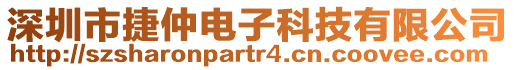 深圳市捷仲电子科技有限公司
http://szsharonpartr4.cn.coovee.com